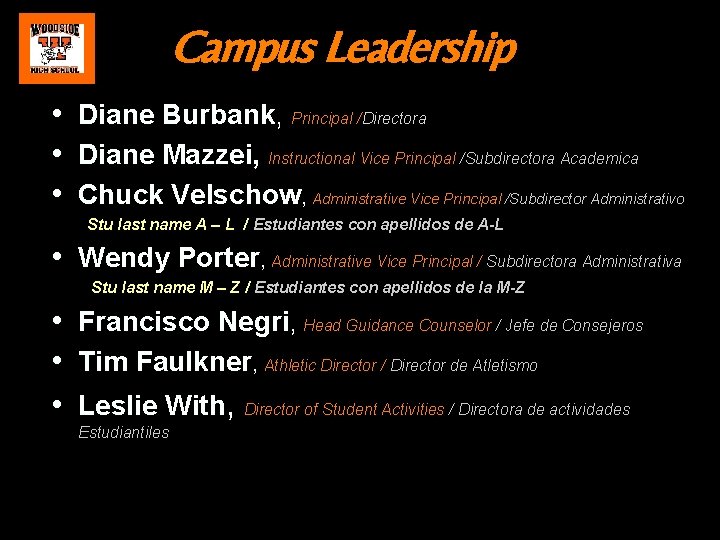 WOODSIDE HIGH SCHOOL

Campus Leadership

• Diane Burbank, Principal /Directora
• Diane Mazzei, Instructional Vice Principal /Subdirectora Academica
• Chuck Velschow, Administrative Vice Principal /Subdirector Administrativo
Stu last name A – L / Estudiantes con apellidos de A-L
• Wendy Porter, Administrative Vice Principal / Subdirectora Administrativa
Stu last name M – Z / Estudiantes con apellidos de la M-Z
• Francisco Negri, Head Guidance Counselor / Jefe de Consejeros
• Tim Faulkner, Athletic Director / Director de Atletismo
• Leslie With, Director of Student Activities / Directora de actividades Estudiantiles